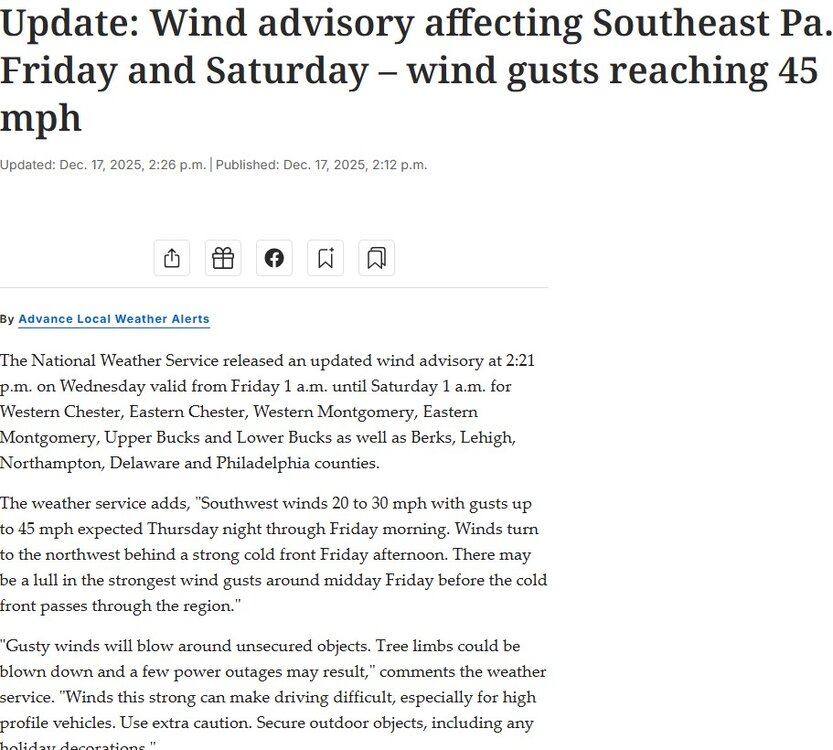 Update: Wind advisory affecting Southeast Pa. Friday and Saturday – wind gusts reaching 45 mph

Updated: Dec. 17, 2025, 2:26 p.m. | Published: Dec. 17, 2025, 2:12 p.m.

By Advance Local Weather Alerts

The National Weather Service released an updated wind advisory at 2:21 p.m. on Wednesday valid from Friday 1 a.m. until Saturday 1 a.m. for Western Chester, Eastern Chester, Western Montgomery, Eastern Montgomery, Upper Bucks and Lower Bucks as well as Berks, Lehigh, Northampton, Delaware and Philadelphia counties.

The weather service adds, "Southwest winds 20 to 30 mph with gusts up to 45 mph expected Thursday night through Friday morning. Winds turn to the northwest behind a strong cold front Friday afternoon. There may be a lull in the strongest wind gusts around midday Friday before the cold front passes through the region."

"Gusty winds will blow around unsecured objects. Tree limbs could be blown down and a few power outages may result," comments the weather service. "Winds this strong can make driving difficult, especially for high profile vehicles. Use extra caution. Secure outdoor objects, including any holiday decorations."